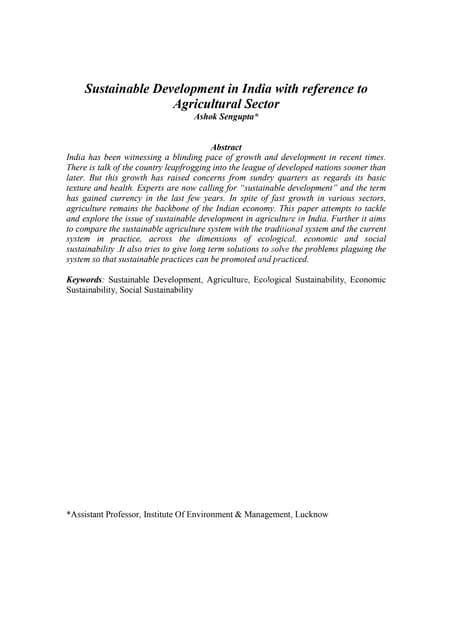 Sustainable Development in India with reference to Agricultural Sector
Ashok Sengupta*

Abstract
India has been witnessing a blinding pace of growth and development in recent times. There is talk of the country leapfrogging into the league of developed nations sooner than later. But this growth has raised concerns from sundry quarters as regards its basic texture and health. Experts are now calling for "sustainable development" and the term has gained currency in the last few years. In spite of fast growth in various sectors, agriculture remains the backbone of the Indian economy. This paper attempts to tackle and explore the issue of sustainable development in agriculture in India. Further it aims to compare the sustainable agriculture system with the traditional system and the current system in practice, across the dimensions of ecological, economic and social sustainability .It also tries to give long term solutions to solve the problems plaguing the system so that sustainable practices can be promoted and practiced.

Keywords: Sustainable Development, Agriculture, Ecological Sustainability, Economic Sustainability, Social Sustainability

*Assistant Professor, Institute Of Environment & Management, Lucknow